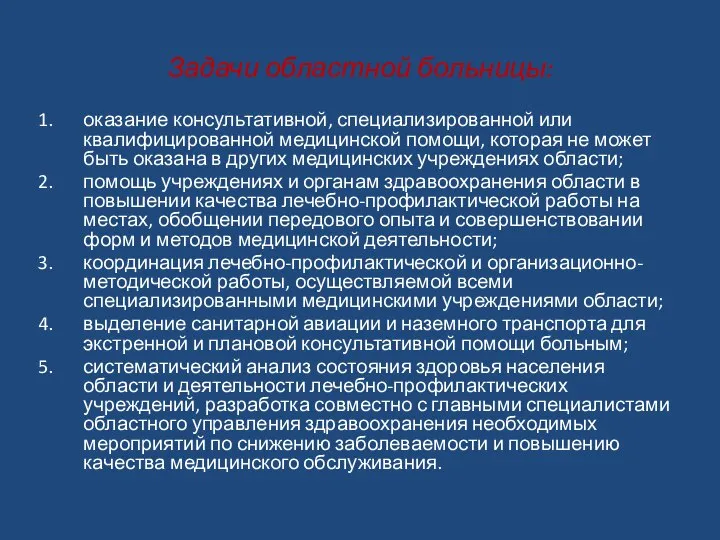 Задачи областной больницы:

1. оказание консультативной, специализированной или квалифицированной медицинской помощи, которая не может быть оказана в других медицинских учреждениях области;
2. помощь учреждениях и органам здравоохранения области в повышении качества лечебно-профилактической работы на местах, обобщении передового опыта и совершенствовании форм и методов медицинской деятельности;
3. координация лечебно-профилактической и организационно-методической работы, осуществляемой всеми специализированными медицинскими учреждениями области;
4. выделение санитарной авиации и наземного транспорта для экстренной и плановой консультативной помощи больным;
5. систематический анализ состояния здоровья населения области и деятельности лечебно-профилактических учреждений, разработка совместно с главными специалистами областного управления здравоохранения необходимых мероприятий по снижению заболеваемости и повышению качества медицинского обслуживания.